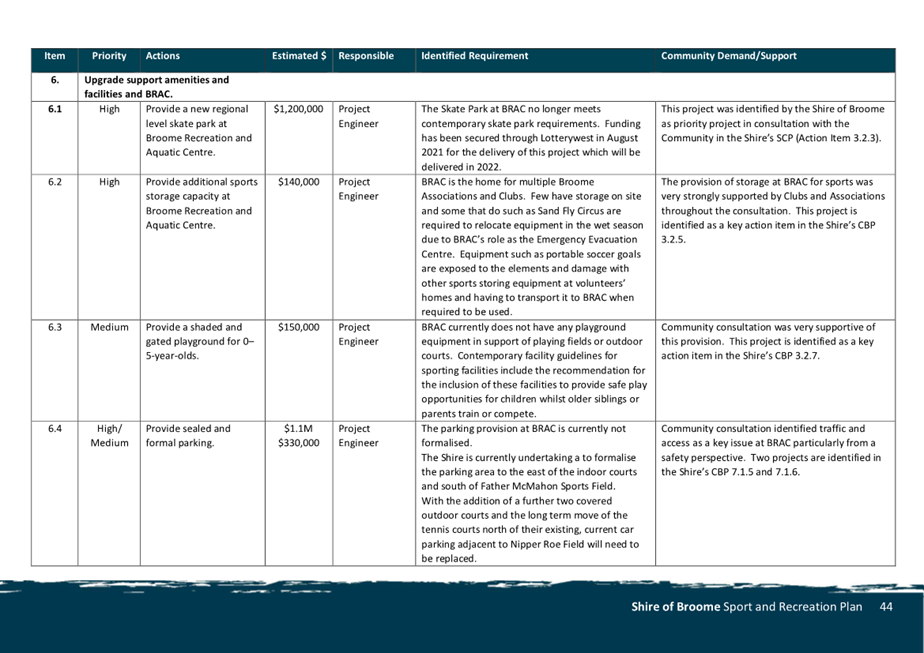 | Item | Priority | Actions | Estimated $ | Responsible | Identified Requirement | Community Demand/Support |
|---|---|---|---|---|---|---|
| 6. | Upgrade support amenities and facilities and BRAC. | | | | | |
| 6.1 | High | Provide a new regional level skate park at Broome Recreation and Aquatic Centre. | $1,200,000 | Project Engineer | The Skate Park at BRAC no longer meets contemporary skate park requirements. Funding has been secured through Lotterywest in August 2021 for the delivery of this project which will be delivered in 2022. | This project was identified by the Shire of Broome as priority project in consultation with the Community in the Shire's SCP (Action Item 3.2.3). |
| 6.2 | High | Provide additional sports storage capacity at Broome Recreation and Aquatic Centre. | $140,000 | Project Engineer | BRAC is the home for multiple Broome Associations and Clubs. Few have storage on site and some that do such as Sand Fly Circus are required to relocate equipment in the wet season due to BRAC's role as the Emergency Evacuation Centre. Equipment such as portable soccer goals are exposed to the elements and damage with other sports storing equipment at volunteers' homes and having to transport it to BRAC when required to be used. | The provision of storage at BRAC for sports was very strongly supported by Clubs and Associations throughout the consultation. This project is identified as a key action item in the Shire's CBP 3.2.5. |
| 6.3 | Medium | Provide a shaded and gated playground for 0–5-year-olds. | $150,000 | Project Engineer | BRAC currently does not have any playground equipment in support of playing fields or outdoor courts. Contemporary facility guidelines for sporting facilities include the recommendation for the inclusion of these facilities to provide safe play opportunities for children whilst older siblings or parents train or compete. | Community consultation was very supportive of this provision. This project is identified as a key action item in the Shire's CBP 3.2.7. |
| 6.4 | High/ Medium | Provide sealed and formal parking. | $1.1M $330,000 | Project Engineer | The parking provision at BRAC is currently not formalised. The Shire is currently undertaking a to formalise the parking area to the east of the indoor courts and south of Father McMahon Sports Field. With the addition of a further two covered outdoor courts and the long term move of the tennis courts north of their existing, current car parking adjacent to Nipper Roe Field will need to be replaced. | Community consultation identified traffic and access as a key issue at BRAC particularly from a safety perspective. Two projects are identified in the Shire's CBP 7.1.5 and 7.1.6. |

Shire of Broome Sport and Recreation Plan 44